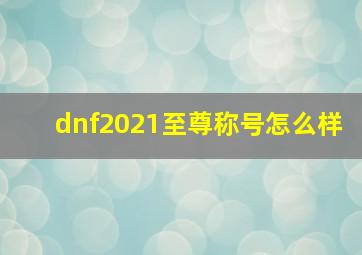 dnf2021至尊称号怎么样